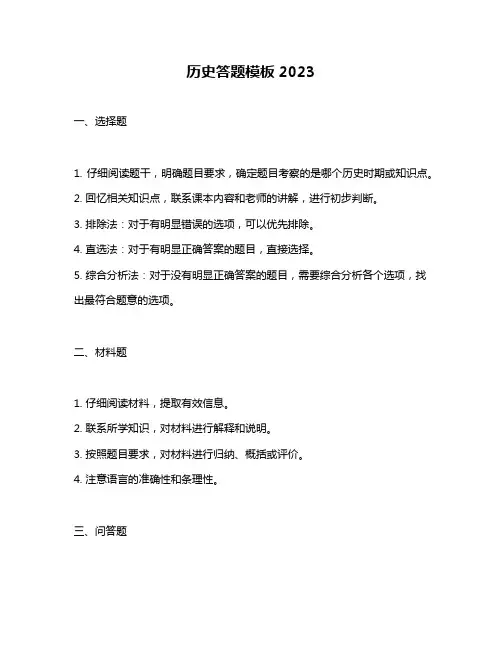 历史答题模板 2023

一、选择题

1. 仔细阅读题干，明确题目要求，确定题目考察的是哪个历史时期或知识点。

2. 回忆相关知识点，联系课本内容和老师的讲解，进行初步判断。

3. 排除法：对于有明显错误的选项，可以优先排除。

4. 直选法：对于有明显正确答案的题目，直接选择。

5. 综合分析法：对于没有明显正确答案的题目，需要综合分析各个选项，找出最符合题意的选项。

二、材料题

1. 仔细阅读材料，提取有效信息。

2. 联系所学知识，对材料进行解释和说明。

3. 按照题目要求，对材料进行归纳、概括或评价。

4. 注意语言的准确性和条理性。

三、问答题